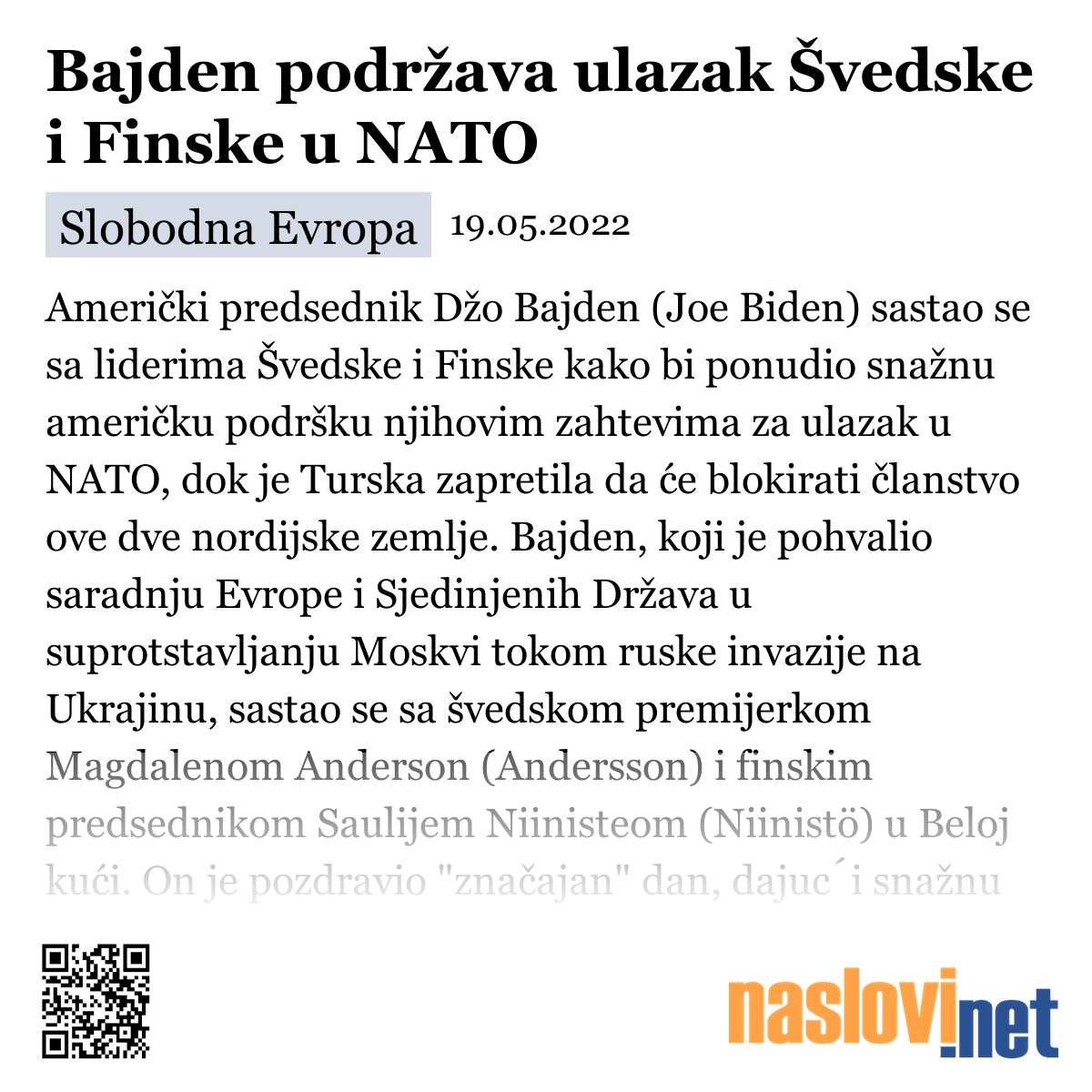 Bajden podržava ulazak Švedske i Finske u NATO

Slobodna Evropa 19.05.2022

Američki predsednik Džo Bajden (Joe Biden) sastao se sa liderima Švedske i Finske kako bi ponudio snažnu američku podršku njihovim zahtevima za ulazak u NATO, dok je Turska zapretila da će blokirati članstvo ove dve nordijske zemlje. Bajden, koji je pohvalio saradnju Evrope i Sjedinjenih Država u suprotstavljanju Moskvi tokom ruske invazije na Ukrajinu, sastao se sa švedskom premijerkom Magdalenom Anderson (Andersson) i finskim predsednikom Saulijem Niinisteom (Niinistö) u Beloj kući. On je pozdravio "značajan" dan, dajuc´i snažnu

naslovi.net